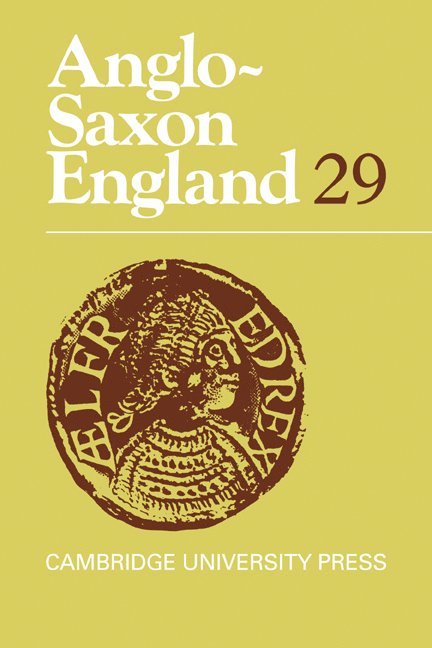 Anglo-Saxon England 29

ÆLFRED REX

CAMBRIDGE UNIVERSITY PRESS